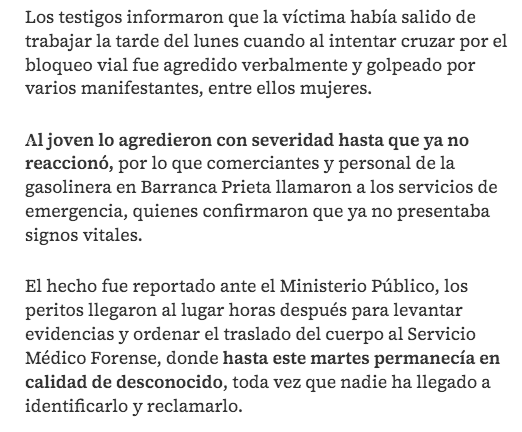 Los testigos informaron que la víctima había salido de trabajar la tarde del lunes cuando al intentar cruzar por el bloqueo vial fue agredido verbalmente y golpeado por varios manifestantes, entre ellos mujeres.

Al joven lo agredieron con severidad hasta que ya no reaccionó, por lo que comerciantes y personal de la gasolinera en Barranca Prieta llamaron a los servicios de emergencia, quienes confirmaron que ya no presentaba signos vitales.

El hecho fue reportado ante el Ministerio Público, los peritos llegaron al lugar horas después para levantar evidencias y ordenar el traslado del cuerpo al Servicio Médico Forense, donde hasta este martes permanecía en calidad de desconocido, toda vez que nadie ha llegado a identificarlo y reclamarlo.